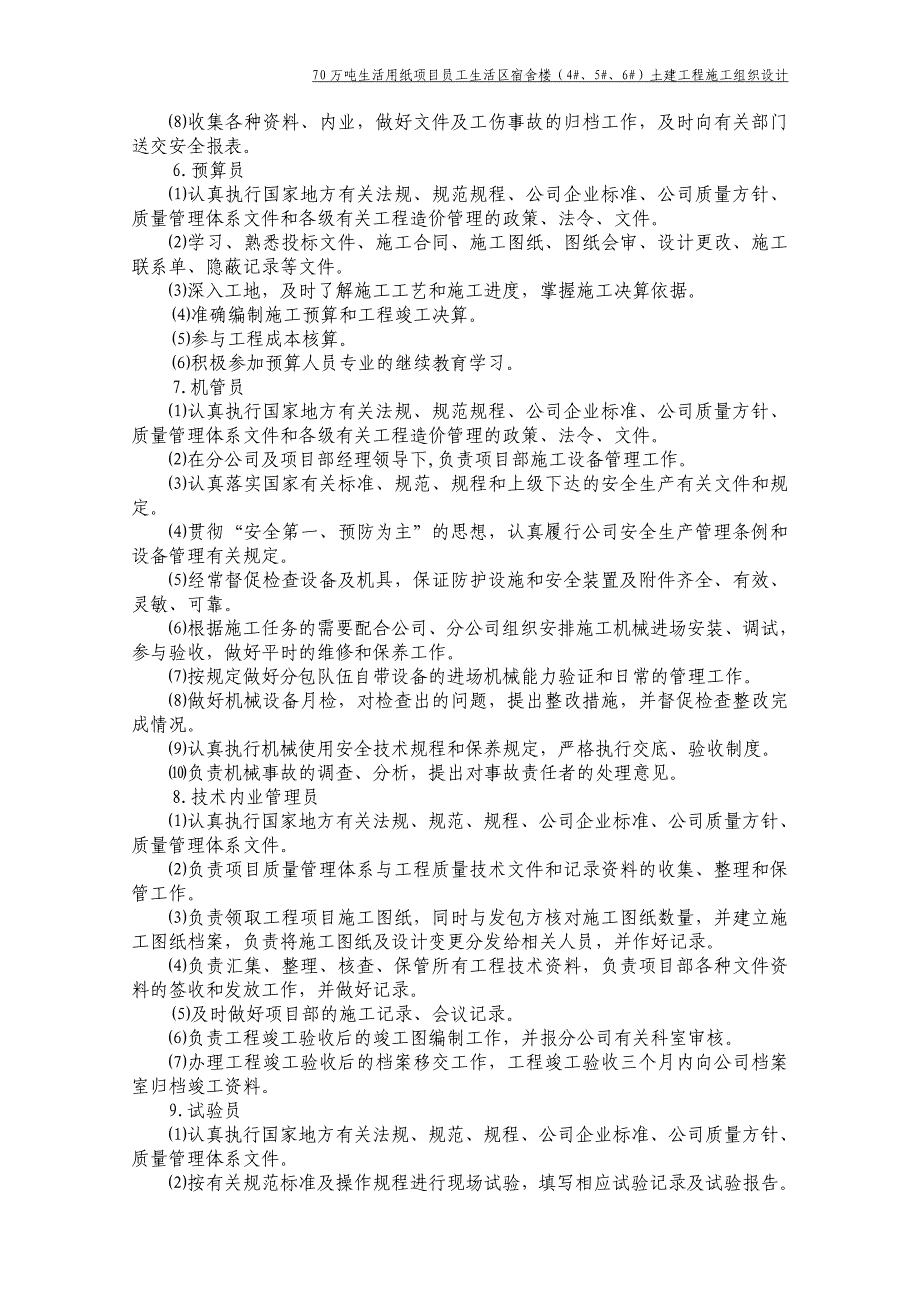 70 万吨生活用纸项目员工生活区宿舍楼（4#、5#、6#）土建工程施工组织设计

⑻收集各种资料、内业，做好文件及工伤事故的归档工作，及时向有关部门送交安全报表。

6. 预算员

⑴认真执行国家地方有关法规、规范规程、公司企业标准、公司质量方针、质量管理体系文件和各级有关工程造价管理的政策、法令、文件。

⑵学习、熟悉投标文件、施工合同、施工图纸、图纸会审、设计更改、施工联系单、隐蔽记录等文件。

⑶深入工地，及时了解施工工艺和施工进度，掌握施工决算依据。

⑷准确编制施工预算和工程竣工决算。

⑸参与工程成本核算。

⑹积极参加预算人员专业的继续教育学习。

7. 机管员

⑴认真执行国家地方有关法规、规范规程、公司企业标准、公司质量方针、质量管理体系文件和各级有关工程造价管理的政策、法令、文件。

⑵在分公司及项目部经理领导下,负责项目部施工设备管理工作。

⑶认真落实国家有关标准、规范、规程和上级下达的安全生产有关文件和规定。

⑷贯彻“安全第一、预防为主”的思想，认真履行公司安全生产管理条例和设备管理有关规定。

⑸经常督促检查设备及机具，保证防护设施和安全装置及附件齐全、有效、灵敏、可靠。

⑹根据施工任务的需要配合公司、分公司组织安排施工机械进场安装、调试，参与验收，做好平时的维修和保养工作。

⑺按规定做好分包队伍自带设备的进场机械能力验证和日常的管理工作。

⑻做好机械设备月检，对检查出的问题，提出整改措施，并督促检查整改完成情况。

⑼认真执行机械使用安全技术规程和保养规定，严格执行交底、验收制度。

⑽负责机械事故的调查、分析，提出对事故责任者的处理意见。

8. 技术内业管理员

⑴认真执行国家地方有关法规、规范、规程、公司企业标准、公司质量方针、质量管理体系文件。

⑵负责项目质量管理体系与工程质量技术文件和记录资料的收集、整理和保管工作。

⑶负责领取工程项目施工图纸，同时与发包方核对施工图纸数量，并建立施工图纸档案，负责将施工图纸及设计变更分发给相关人员，并作好记录。

⑷负责汇集、整理、核查、保管所有工程技术资料，负责项目部各种文件资料的签收和发放工作，并做好记录。

⑸及时做好项目部的施工记录、会议记录。

⑹负责工程竣工验收后的竣工图编制工作，并报分公司有关科室审核。

⑺办理工程竣工验收后的档案移交工作，工程竣工验收三个月内向公司档案室归档竣工资料。

9. 试验员

⑴认真执行国家地方有关法规、规范、规程、公司企业标准、公司质量方针、质量管理体系文件。

⑵按有关规范标准及操作规程进行现场试验，填写相应试验记录及试验报告。